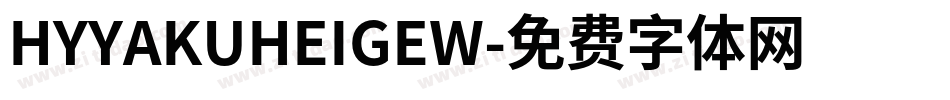 HYYAKUHEIGEW-免费字体网